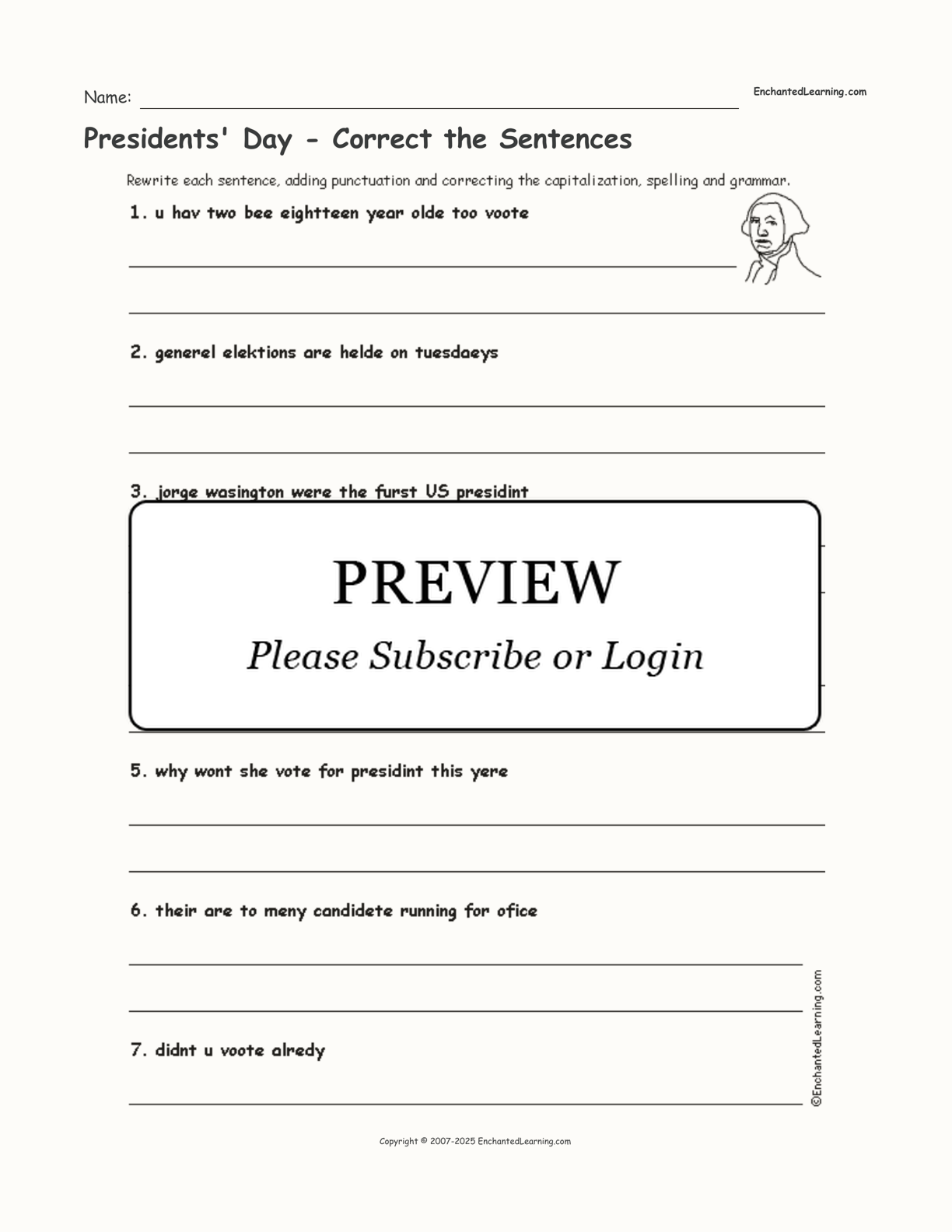 Name:

EnchantedLearning.com

Presidents' Day - Correct the Sentences

Rewrite each sentence, adding punctuation and correcting the capitalization, spelling and grammar.

1. u hav two bee eightteen year olde too voote

2. generel elektions are helde on tuesdaeys

3. jorge wasington were the furst US presidint

PREVIEW

Please Subscribe or Login

5. why wont she vote for presidint this yere

6. their are to meny candidete running for ofice

7. didnt u voote alredy

©EnchantedLearning.com

Copyright © 2007-2025 EnchantedLearning.com